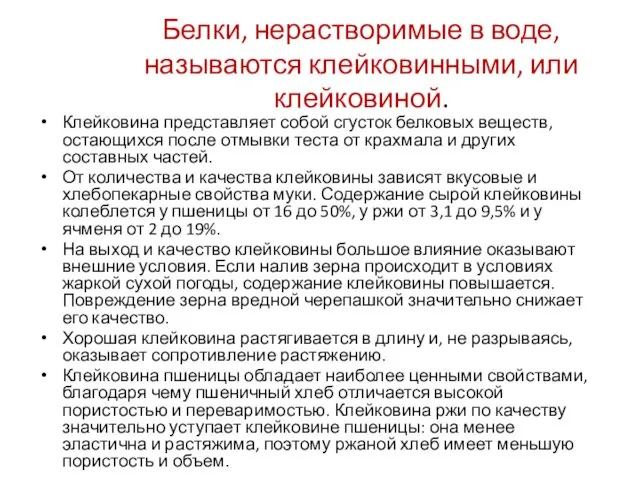 Белки, нерастворимые в воде, называются клейковинными, или клейковиной.

• Клейковина представляет собой сгусток белковых веществ, остающихся после отмывки теста от крахмала и других составных частей.
• От количества и качества клейковины зависят вкусовые и хлебопекарные свойства муки. Содержание сырой клейковины колеблется у пшеницы от 16 до 50%, у ржи от 3,1 до 9,5% и у ячменя от 2 до 19%.
• На выход и качество клейковины большое влияние оказывают внешние условия. Если налив зерна происходит в условиях жаркой сухой погоды, содержание клейковины повышается. Повреждение зерна вредной черепашкой значительно снижает его качество.
• Хорошая клейковина растягивается в длину и, не разрываясь, оказывает сопротивление растяжению.
• Клейковина пшеницы обладает наиболее ценными свойствами, благодаря чему пшеничный хлеб отличается высокой пористостью и переваримостью. Клейковина ржи по качеству значительно уступает клейковине пшеницы: она менее эластична и растяжима, поэтому ржаной хлеб имеет меньшую пористость и объем.